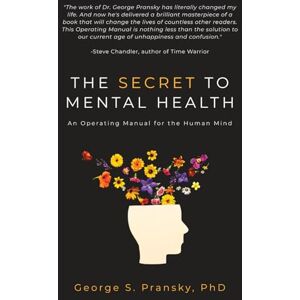 "The work of Dr. George Pransky has literally changed my life. And now he's delivered a brilliant masterpiece of a book that will change the lives of countless other readers. This Operating Manual is nothing less than the solution to our current age of unhappiness and confusion."

-Steve Chandler, author of Time Warrior

THE SECRET TO MENTAL HEALTH

An Operating Manual for the Human Mind

George S. Pransky, PhD